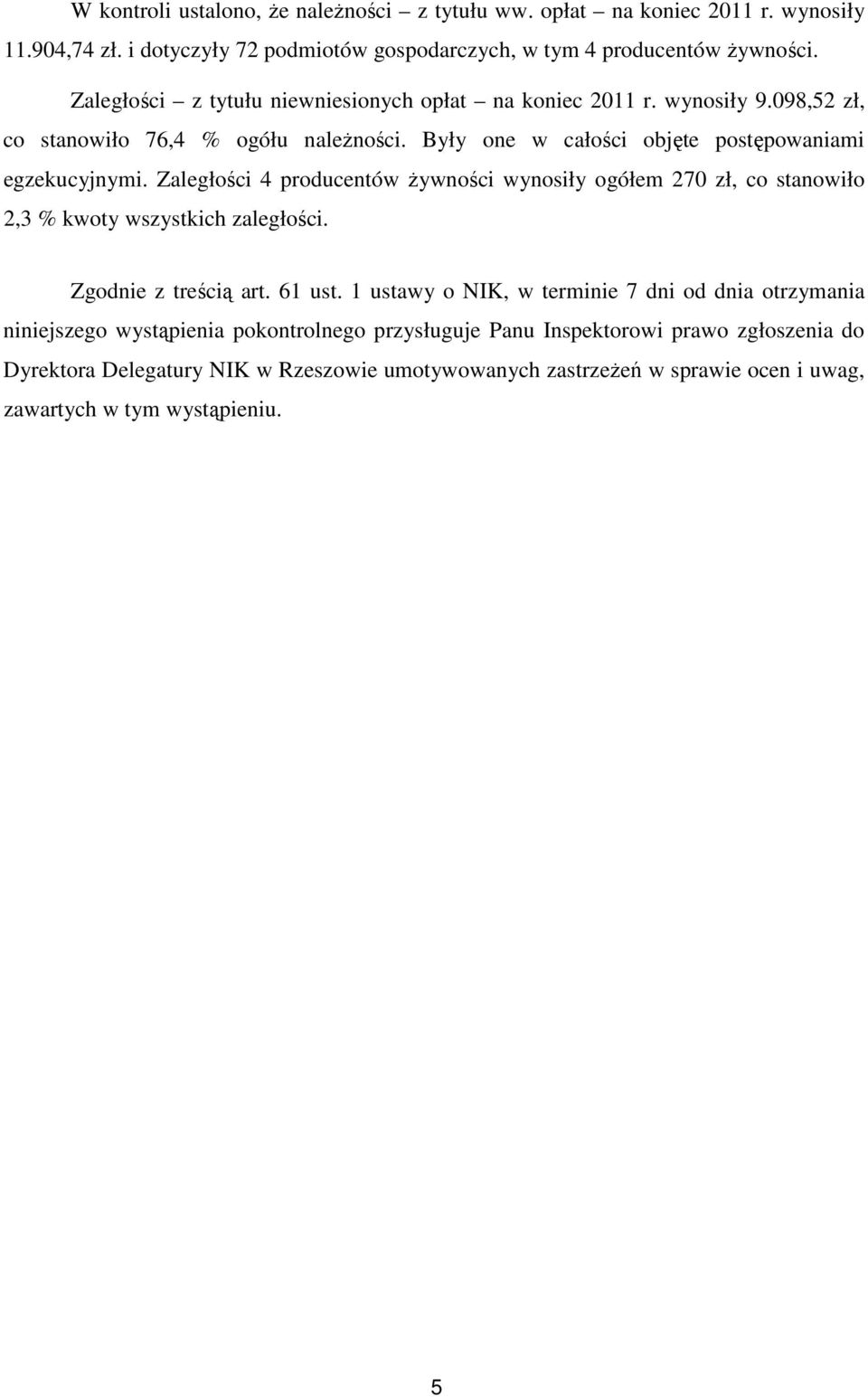 W kontroli ustalono, że należności – z tytułu ww. opłat – na koniec 2011 r. wynosiły 11.904,74 zł. i dotyczyły 72 podmiotów gospodarczych, w tym 4 producentów żywności.

Zaległości – z tytułu niewniesionych opłat – na koniec 2011 r. wynosiły 9.098,52 zł, co stanowiło 76,4 % ogółu należności. Były one w całości objęte postępowaniami egzekucyjnymi. Zaległości 4 producentów żywności wynosiły ogółem 270 zł, co stanowiło 2,3 % kwoty wszystkich zaległości.

Zgodnie z treścią art. 61 ust. 1 ustawy o NIK, w terminie 7 dni od dnia otrzymania niniejszego wystąpienia pokontrolnego przysługuje Panu Inspektorowi prawo zgłoszenia do Dyrektora Delegatury NIK w Rzeszowie umotywowanych zastrzeżeń w sprawie ocen i uwag, zawartych w tym wystąpieniu.

5